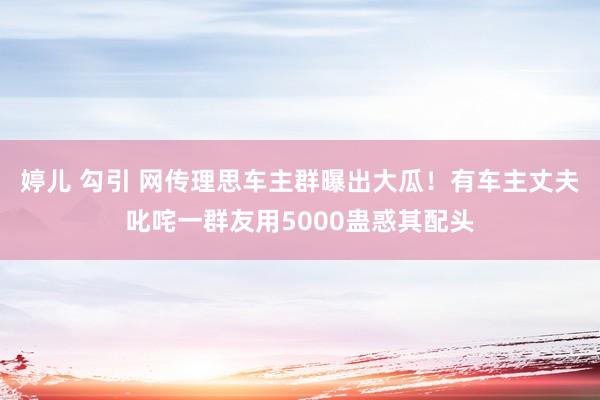 婷儿 勾引 网传理思车主群曝出大瓜！有车主丈夫叱咤一群友用5000蛊惑其配头